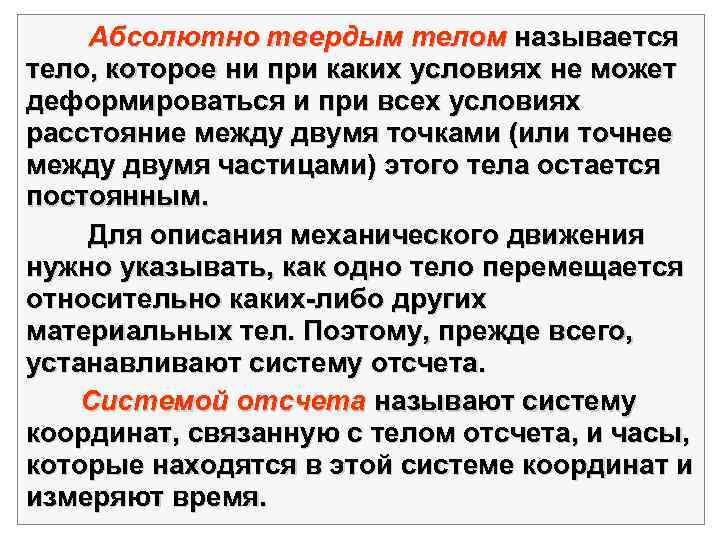 Абсолютно твердым телом называется тело, которое ни при каких условиях не может деформироваться и при всех условиях расстояние между двумя точками (или точнее между двумя частицами) этого тела остается постоянным.

Для описания механического движения нужно указывать, как одно тело перемещается относительно каких-либо других материальных тел. Поэтому, прежде всего, устанавливают систему отсчета.

Системой отсчета называют систему координат, связанную с телом отсчета, и часы, которые находятся в этой системе координат и измеряют время.